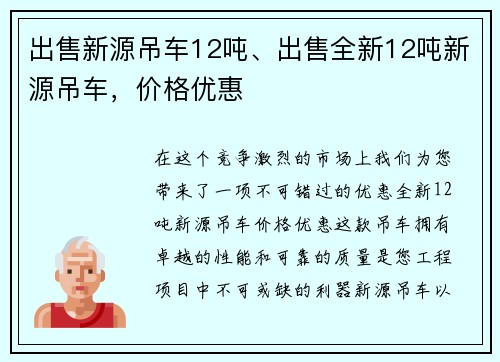 出售新源吊车12吨、出售全新12吨新源吊车，价格优惠

在这个竞争激烈的市场上我们为您带来了一项不可错过的优惠全新12吨新源吊车价格优惠这款吊车拥有卓越的性能和可靠的质量是您工程项目中不可或缺的利器新源吊车以